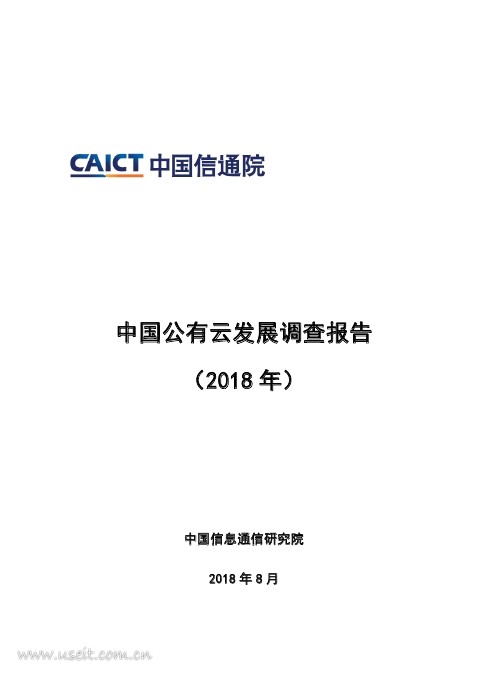 CAICT 中国信通院

中国公有云发展调查报告

（2018 年）

中国信息通信研究院

2018 年 8 月

www.useit.com.cn